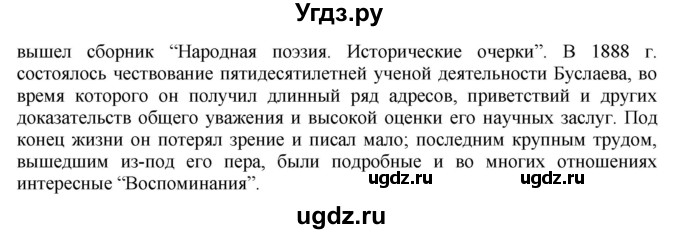 Угдз.ру

вышел сборник “Народная поэзия. Исторические очерки”. В 1888 г. состоялось чествование пятидесятилетней ученой деятельности Буслаева, во время которого он получил длинный ряд адресов, приветствий и других доказательств общего уважения и высокой оценки его научных заслуг. Под конец жизни он потерял зрение и писал мало; последним крупным трудом, вышедшим из-под его пера, были подробные и во многих отношениях интересные “Воспоминания”.

ugdz.ru ugdz.ru

ugdz.ru